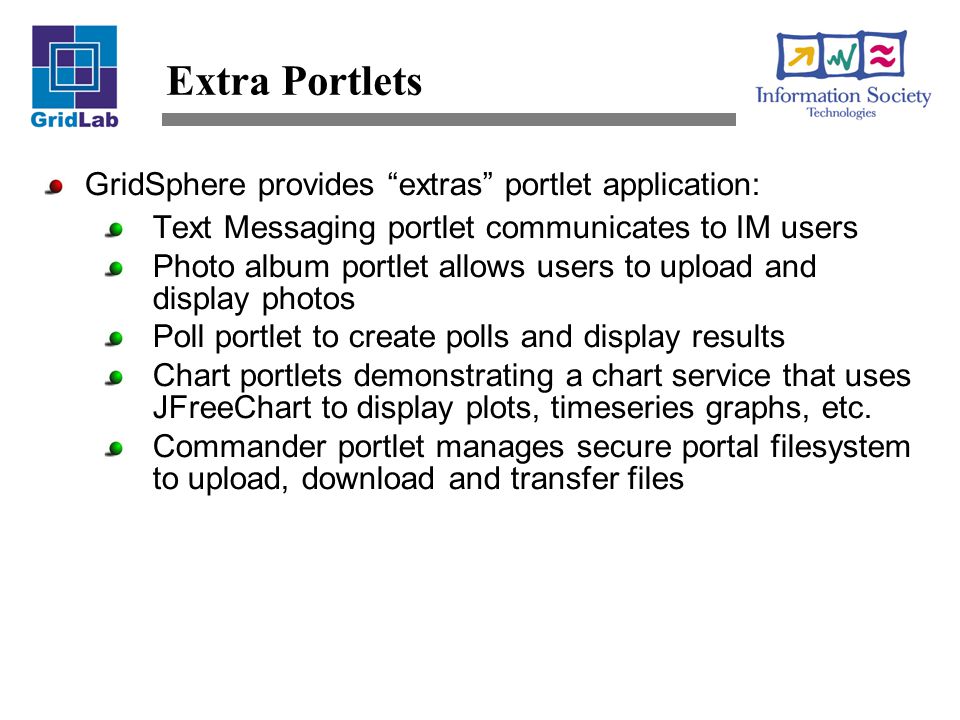 GridLab

Extra Portlets

Information Society Technologies

GridSphere provides “extras” portlet application:

Text Messaging portlet communicates to IM users

Photo album portlet allows users to upload and display photos

Poll portlet to create polls and display results

Chart portlets demonstrating a chart service that uses JFreeChart to display plots, timeseries graphs, etc.

Commander portlet manages secure portal filesystem to upload, download and transfer files